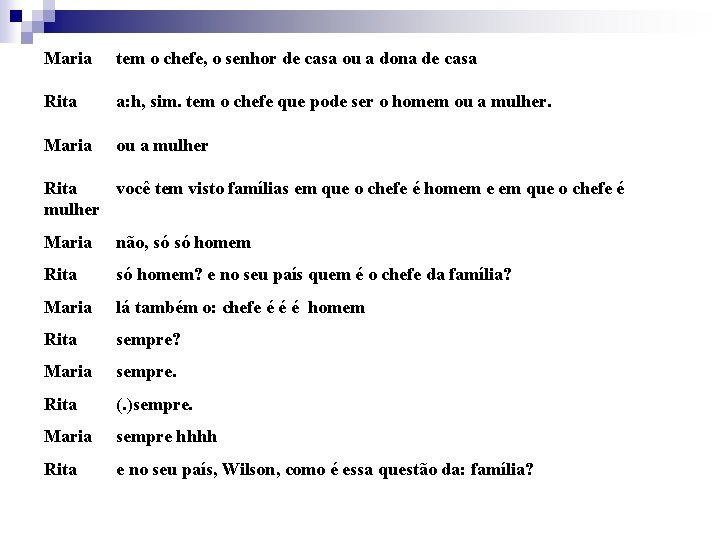 Maria tem o chefe, o senhor de casa ou a dona de casa

Rita a:h, sim. tem o chefe que pode ser o homem ou a mulher.

Maria ou a mulher

Rita você tem visto famílias em que o chefe é homem e em que o chefe é mulher

Maria não, só só homem

Rita só homem? e no seu país quem é o chefe da família?

Maria lá também o: chefe é é é homem

Rita sempre?

Maria sempre.

Rita (.)sempre.

Maria sempre hhhh

Rita e no seu país, Wilson, como é essa questão da: família?